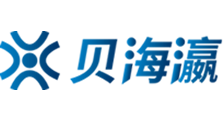 贝海瀛